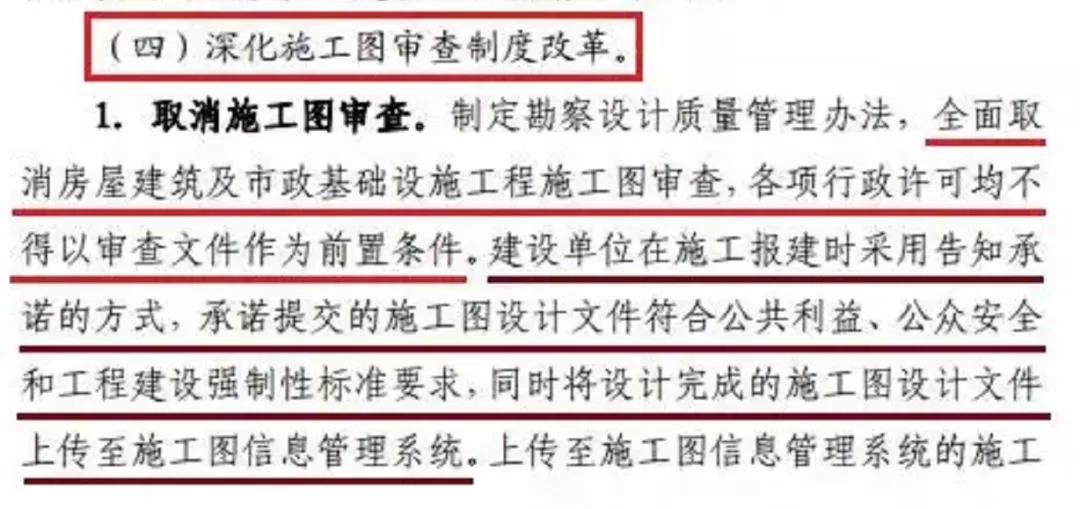 （四）深化施工图审查制度改革。

1. 取消施工图审查。制定勘察设计质量管理办法，全面取消房屋建筑及市政基础设施工程施工图审查，各项行政许可均不得以审查文件作为前置条件。建设单位在施工报建时采用告知承诺的方式，承诺提交的施工图设计文件符合公共利益、公众安全和工程建设强制性标准要求，同时将设计完成的施工图设计文件上传至施工图信息管理系统。上传至施工图信息管理系统的施工